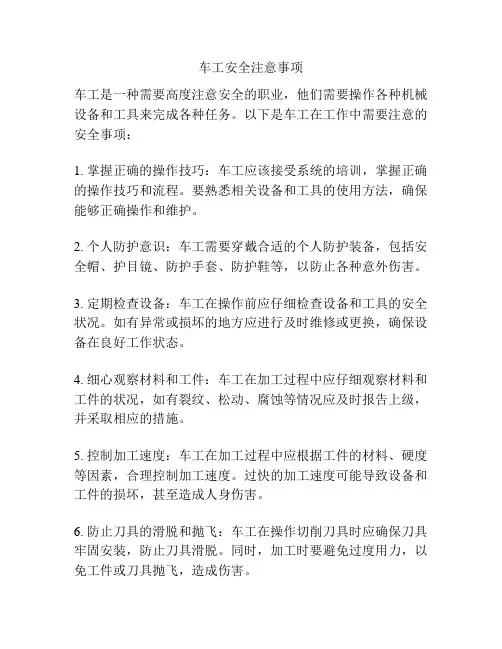 车工安全注意事项

车工是一种需要高度注意安全的职业，他们需要操作各种机械设备和工具来完成各种任务。以下是车工在工作中需要注意的安全事项：

1. 掌握正确的操作技巧：车工应该接受系统的培训，掌握正确的操作技巧和流程。要熟悉相关设备和工具的使用方法，确保能够正确操作和维护。

2. 个人防护意识：车工需要穿戴合适的个人防护装备，包括安全帽、护目镜、防护手套、防护鞋等，以防止各种意外伤害。

3. 定期检查设备：车工在操作前应仔细检查设备和工具的安全状况。如有异常或损坏的地方应进行及时维修或更换，确保设备在良好工作状态。

4. 细心观察材料和工件：车工在加工过程中应仔细观察材料和工件的状况，如有裂纹、松动、腐蚀等情况应及时报告上级，并采取相应的措施。

5. 控制加工速度：车工在加工过程中应根据工件的材料、硬度等因素，合理控制加工速度。过快的加工速度可能导致设备和工件的损坏，甚至造成人身伤害。

6. 防止刀具的滑脱和抛飞：车工在操作切削刀具时应确保刀具牢固安装，防止刀具滑脱。同时，加工时要避免过度用力，以免工件或刀具抛飞，造成伤害。